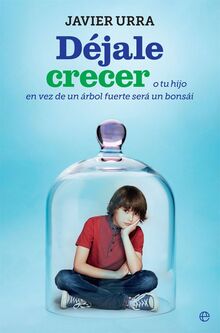 JAVIER URRA

Déjale crecer o tu hijo en vez de un árbol fuerte será un bonsái

e